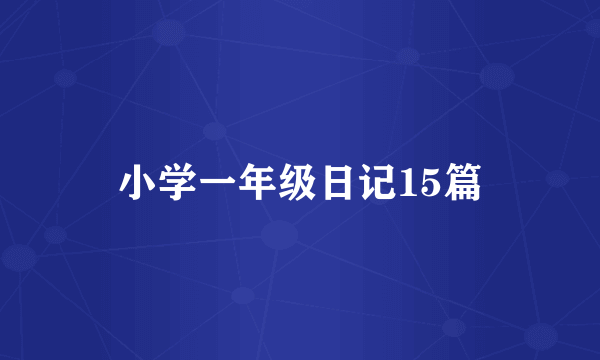 小学一年级日记15篇